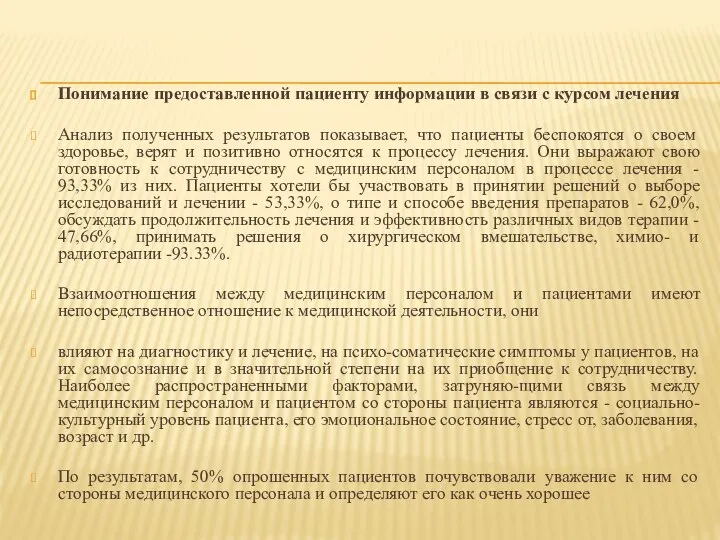 Понимание предоставленной пациенту информации в связи с курсом лечения

Анализ полученных результатов показывает, что пациенты беспокоятся о своем здоровье, верят и позитивно относятся к процессу лечения. Они выражают свою готовность к сотрудничеству с медицинским персоналом в процессе лечения - 93,33% из них. Пациенты хотели бы участвовать в принятии решений о выборе исследований и лечении - 53,33%, о типе и способе введения препаратов - 62,0%, обсуждать продолжительность лечения и эффективность различных видов терапии - 47,66%, принимать решения о хирургическом вмешательстве, химио- и радиотерапии -93.33%.

Взаимоотношения между медицинским персоналом и пациентами имеют непосредственное отношение к медицинской деятельности, они

влияют на диагностику и лечение, на психо-соматические симптомы у пациентов, на их самосознание и в значительной степени на их приобщение к сотрудничеству. Наиболее распространенными факторами, затруняю-щими связь между медицинским персоналом и пациентом со стороны пациента являются - социально-культурный уровень пациента, его эмоциональное состояние, стресс от, заболевания, возраст и др.

По результатам, 50% опрошенных пациентов почувствовали уважение к ним со стороны медицинского персонала и определяют его как очень хорошее